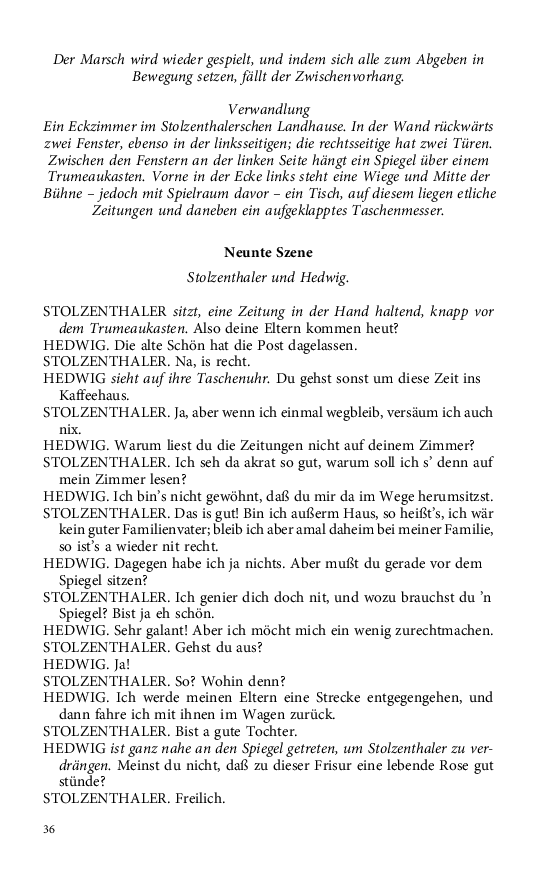 Der Marsch wird wieder gespielt, und indem sich alle zum Abgeben in Bewegung setzen, fällt der Zwischenvorhang.

Verwandlung
Ein Eckzimmer im Stolzenthalerschen Landhause. In der Wand rückwärts zwei Fenster, ebenso in der linksseitigen; die rechtsseitige hat zwei Türen. Zwischen den Fenstern an der linken Seite hängt ein Spiegel über einem Trumeaukasten. Vorne in der Ecke links steht eine Wiege und Mitte der Bühne – jedoch mit Spielraum davor – ein Tisch, auf diesem liegen etliche Zeitungen und daneben ein aufgeklapptes Taschenmesser.

Neunte Szene

Stolzenthaler und Hedwig.

STOLZENTHALER sitzt, eine Zeitung in der Hand haltend, knapp vor dem Trumeaukasten. Also deine Eltern kommen heut?
HEDWIG. Die alte Schön hat die Post dagelassen.
STOLZENTHALER. Na, is recht.
HEDWIG sieht auf ihre Taschenuhr. Du gehst sonst um diese Zeit ins Kaffeehaus.
STOLZENTHALER. Ja, aber wenn ich einmal wegbleib, versäum ich auch nix.
HEDWIG. Warum liest du die Zeitungen nicht auf deinem Zimmer?
STOLZENTHALER. Ich seh da akrat so gut, warum soll ich s' denn auf mein Zimmer lesen?
HEDWIG. Ich bin's nicht gewöhnt, daß du mir da im Wege herumsitzst.
STOLZENTHALER. Das is gut! Bin ich außerm Haus, so heißt's, ich wär kein guter Familienvater; bleib ich aber amal daheim bei meiner Familie, so ist's a wieder nit recht.
HEDWIG. Dagegen habe ich ja nichts. Aber mußt du gerade vor dem Spiegel sitzen?
STOLZENTHALER. Ich genier dich doch nit, und wozu brauchst du 'n Spiegel? Bist ja eh schön.
HEDWIG. Sehr galant! Aber ich möcht mich ein wenig zurechtmachen.
STOLZENTHALER. Gehst du aus?
HEDWIG. Ja!
STOLZENTHALER. So? Wohin denn?
HEDWIG. Ich werde meinen Eltern eine Strecke entgegengehen, und dann fahre ich mit ihnen im Wagen zurück.
STOLZENTHALER. Bist a gute Tochter.
HEDWIG ist ganz nahe an den Spiegel getreten, um Stolzenthaler zu verdrängen. Meinst du nicht, daß zu dieser Frisur eine lebende Rose gut stünde?
STOLZENTHALER. Freilich.

36